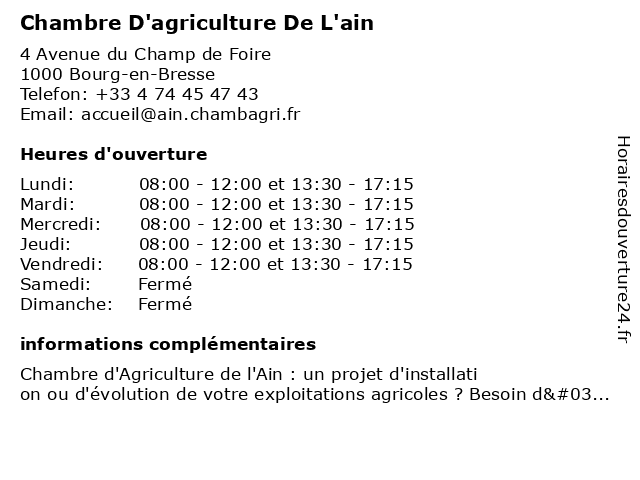 Chambre D'agriculture De L'ain

4 Avenue du Champ de Foire
1000 Bourg-en-Bresse
Telefon: +33 4 74 45 47 43
Email: accueil@ain.chambagri.fr

Heures d'ouverture

| | |
|---|---|
| Lundi: | 08:00 - 12:00 et 13:30 - 17:15 |
| Mardi: | 08:00 - 12:00 et 13:30 - 17:15 |
| Mercredi: | 08:00 - 12:00 et 13:30 - 17:15 |
| Jeudi: | 08:00 - 12:00 et 13:30 - 17:15 |
| Vendredi: | 08:00 - 12:00 et 13:30 - 17:15 |
| Samedi: | Fermé |
| Dimanche: | Fermé |

informations complémentaires

Chambre d'Agriculture de l'Ain : un projet d'installati on ou d'évolution de votre exploitations agricoles ? Besoin d&#03...

Horairesdouverture24.fr